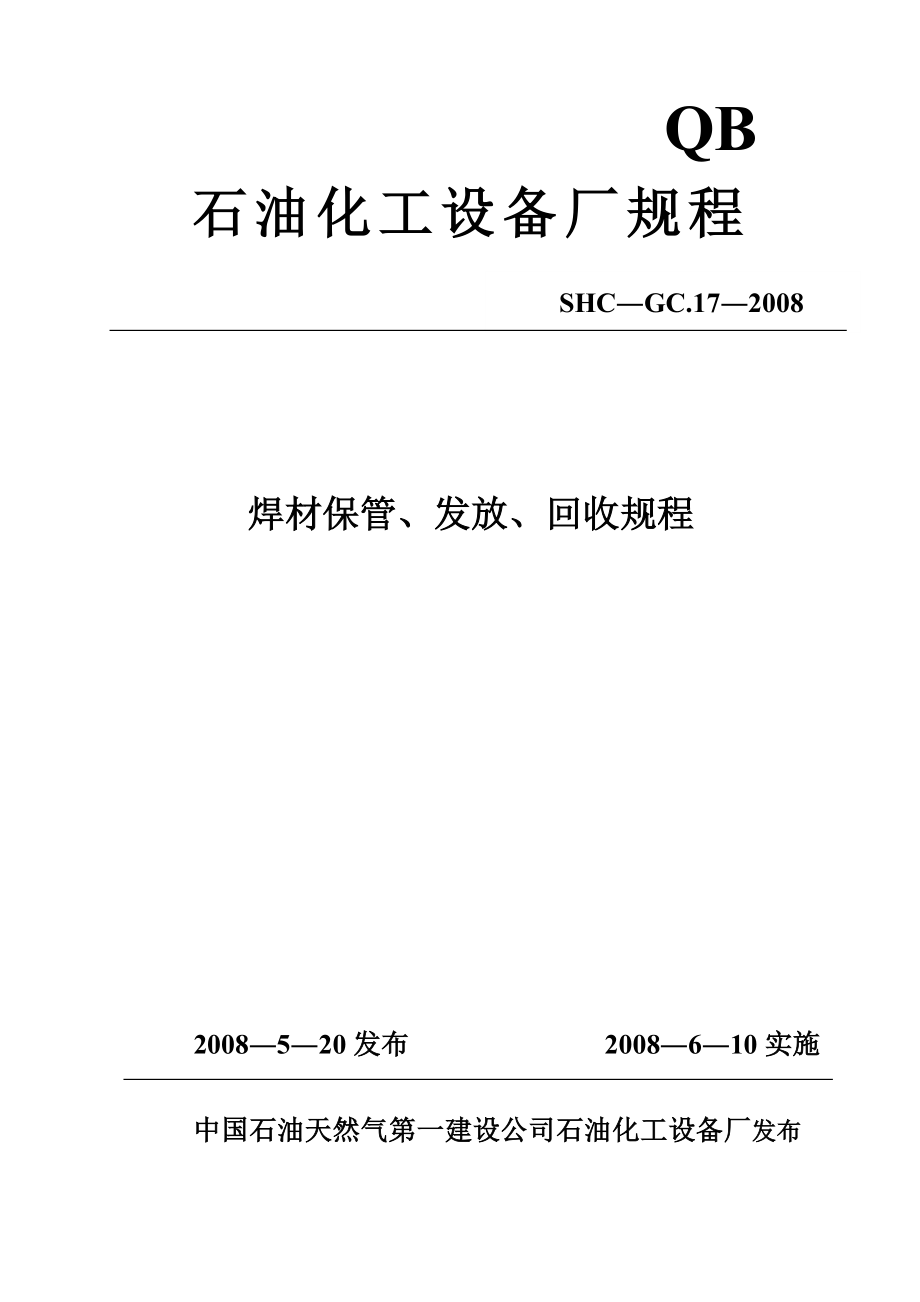 QB

石油化工设备厂规程

SHC—GC.17—2008

焊材保管、发放、回收规程

2008—5—20 发布

2008—6—10 实施

中国石油天然气第一建设公司石油化工设备厂发布